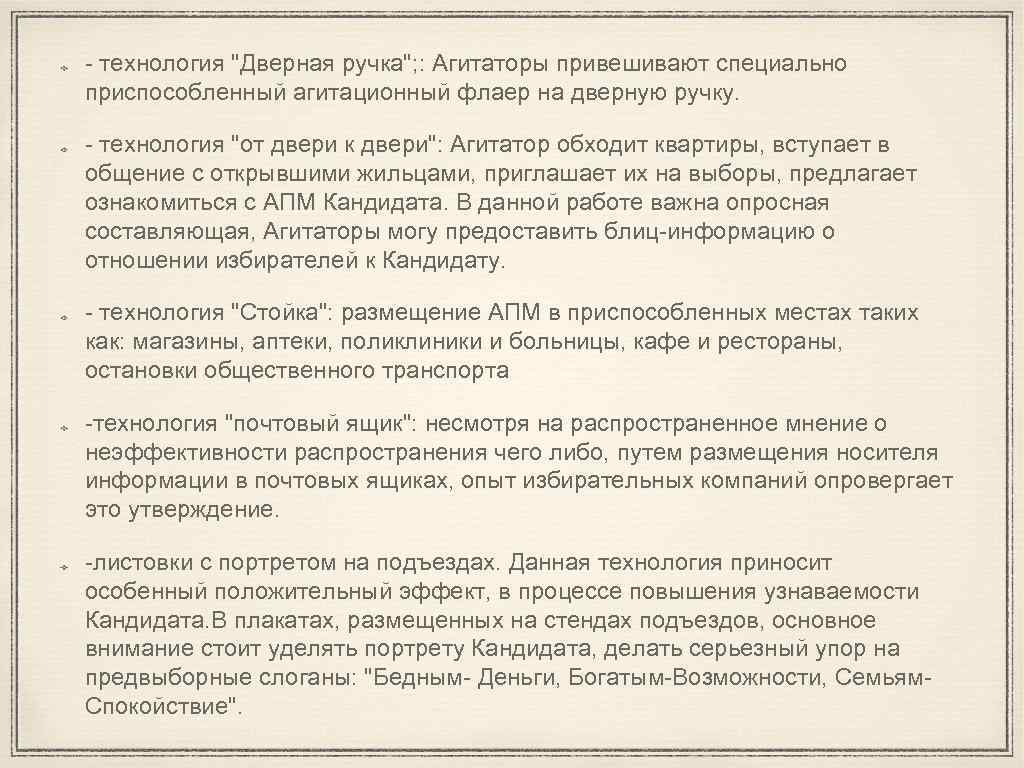 - технология "Дверная ручка";: Агитаторы привешивают специально приспособленный агитационный флаер на дверную ручку.

- технология "от двери к двери": Агитатор обходит квартиры, вступает в общение с открывшими жильцами, приглашает их на выборы, предлагает ознакомиться с АПМ Кандидата. В данной работе важна опросная составляющая, Агитаторы могу предоставить блиц-информацию о отношении избирателей к Кандидату.

- технология "Стойка": размещение АПМ в приспособленных местах таких как: магазины, аптеки, поликлиники и больницы, кафе и рестораны, остановки общественного транспорта

-технология "почтовый ящик": несмотря на распространенное мнение о неэффективности распространения чего либо, путем размещения носителя информации в почтовых ящиках, опыт избирательных компаний опровергает это утверждение.

-листовки с портретом на подъездах. Данная технология приносит особенный положительный эффект, в процессе повышения узнаваемости Кандидата.В плакатах, размещенных на стендах подъездов, основное внимание стоит уделять портрету Кандидата, делать серьезный упор на предвыборные слоганы: "Бедным- Деньги, Богатым-Возможности, Семьям-Спокойствие".